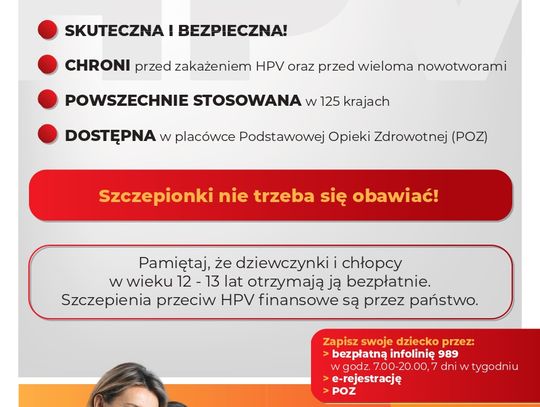 SKUTECZNA I BEZPIECZNA!

CHRONI przed zakażeniem HPV oraz przed wieloma nowotworami

POWSZECHNIE STOSOWANA w 125 krajach

DOSTĘPNA w placówce Podstawowej Opieki Zdrowotnej (POZ)

Szczepionki nie trzeba się obawiać!

Pamiętaj, że dziewczynki i chłopcy w wieku 12 - 13 lat otrzymają ją bezpłatnie. Szczepienia przeciw HPV finansowe są przez państwo.

Zapisz swoje dziecko przez:
> bezpłatną infolinię 989
w godz. 7.00-20.00, 7 dni w tygodniu
> e-rejestrację
> POZ